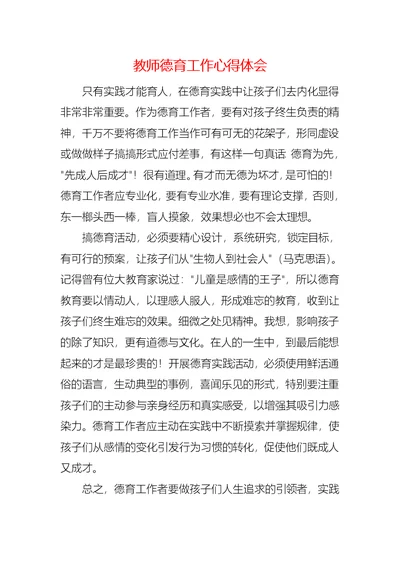 教师德育工作心得体会

只有实践才能育人，在德育实践中让孩子们去内化显得非常非常重要。作为德育工作者，要有对孩子终生负责的精神，千万不要将德育工作当作可有可无的花架子，形同虚设或做做样子搞搞形式应付差事，有这样一句真话 德育为先，"先成人后成才"！很有道理。有才而无德为坏才，是可怕的！德育工作者应专业化，要有专业水准，要有理论支撑，否则，东一榔头西一棒，盲人摸象，效果想必也不会太理想。

搞德育活动，必须要精心设计，系统研究，锁定目标，有可行的预案，让孩子们从"生物人到社会人"（马克思语）。记得曾有位大教育家说过："儿童是感情的王子"，所以德育教育要以情动人，以理感人服人，形成难忘的教育，收到让孩子们终生难忘的效果。细微之处见精神。我想，影响孩子的除了知识，更有道德与文化。在人的一生中，到最后能想起来的才是最珍贵的！开展德育实践活动，必须使用鲜活通俗的语言，生动典型的事例，喜闻乐见的形式，特别要注重孩子们的主动参与亲身经历和真实感受，以增强其吸引力感染力。德育工作者应主动在实践中不断摸索并掌握规律，使孩子们从感情的变化引发行为习惯的转化，促使他们既成人又成才。

总之，德育工作者要做孩子们人生追求的引领者，实践